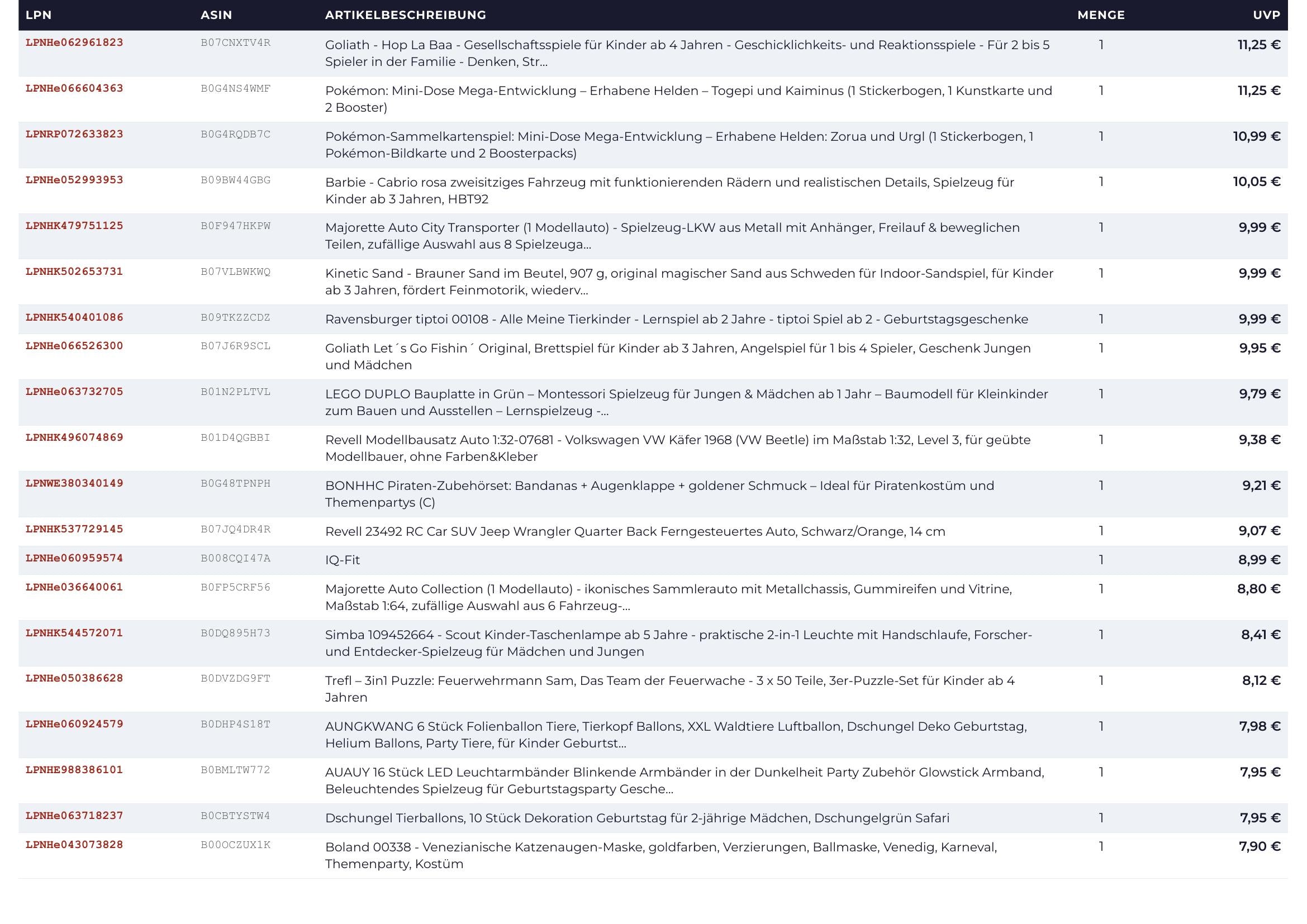 | LPN | ASIN | ARTIKELBESCHREIBUNG | MENGE | UVP |
|---|---|---|---|---|
| LPNHe062961823 | B07CNXTV4R | Goliath - Hop La Baa - Gesellschaftsspiele für Kinder ab 4 Jahren - Geschicklichkeits- und Reaktionsspiele - Für 2 bis 5 Spieler in der Familie - Denken, Str... | 1 | 11,25 € |
| LPNHe066604363 | B0G4NS4WMF | Pokémon: Mini-Dose Mega-Entwicklung – Erhabene Helden – Togepi und Kaiminus (1 Stickerbogen, 1 Kunstkarte und 2 Booster) | 1 | 11,25 € |
| LPNRP072633823 | B0G4RQDB7C | Pokémon-Sammelkartenspiel: Mini-Dose Mega-Entwicklung – Erhabene Helden: Zorua und Urgl (1 Stickerbogen, 1 Pokémon-Bildkarte und 2 Boosterpacks) | 1 | 10,99 € |
| LPNHe052993953 | B09BW44GBG | Barbie - Cabrio rosa zweisitziges Fahrzeug mit funktionierenden Rädern und realistischen Details, Spielzeug für Kinder ab 3 Jahren, HBT92 | 1 | 10,05 € |
| LPNHK479751125 | B0F947HKPW | Majorette Auto City Transporter (1 Modellauto) - Spielzeug-LKW aus Metall mit Anhänger, Freilauf & beweglichen Teilen, zufällige Auswahl aus 8 Spielzeuga... | 1 | 9,99 € |
| LPNHK502653731 | B07VLBWKWQ | Kinetic Sand - Brauner Sand im Beutel, 907 g, original magischer Sand aus Schweden für Indoor-Sandspiel, für Kinder ab 3 Jahren, fördert Feinmotorik, wiederv... | 1 | 9,99 € |
| LPNHK540401086 | B09TKZZCDZ | Ravensburger tiptoi 00108 - Alle Meine Tierkinder - Lernspiel ab 2 Jahre - tiptoi Spiel ab 2 - Geburtstagsgeschenke | 1 | 9,99 € |
| LPNHe066526300 | B07J6R9SCL | Goliath Let´s Go Fishin´ Original, Brettspiel für Kinder ab 3 Jahren, Angelspiel für 1 bis 4 Spieler, Geschenk Jungen und Mädchen | 1 | 9,95 € |
| LPNHe063732705 | B01N2PLTVL | LEGO DUPLO Bauplatte in Grün – Montessori Spielzeug für Jungen & Mädchen ab 1 Jahr – Baumodell für Kleinkinder zum Bauen und Ausstellen – Lernspielzeug -... | 1 | 9,79 € |
| LPNHK496074869 | B01D4QGBBI | Revell Modellbausatz Auto 1:32-07681 - Volkswagen VW Käfer 1968 (VW Beetle) im Maßstab 1:32, Level 3, für geübte Modellbauer, ohne Farben&Kleber | 1 | 9,38 € |
| LPNWE380340149 | B0G48TPNPH | BONHHC Piraten-Zubehörset: Bandanas + Augenklappe + goldener Schmuck – Ideal für Piratenkostüm und Themenpartys (C) | 1 | 9,21 € |
| LPNHK537729145 | B07JQ4DR4R | Revell 23492 RC Car SUV Jeep Wrangler Quarter Back Ferngesteuertes Auto, Schwarz/Orange, 14 cm | 1 | 9,07 € |
| LPNHe060959574 | B008CQI47A | IQ-Fit | 1 | 8,99 € |
| LPNHe036640061 | B0FP5CRF56 | Majorette Auto Collection (1 Modellauto) - ikonisches Sammlerauto mit Metallchassis, Gummireifen und Vitrine, Maßstab 1:64, zufällige Auswahl aus 6 Fahrzeug-... | 1 | 8,80 € |
| LPNHK544572071 | B0DQ895H73 | Simba 109452664 - Scout Kinder-Taschenlampe ab 5 Jahre - praktische 2-in-1 Leuchte mit Handschlaufe, Forscher- und Entdecker-Spielzeug für Mädchen und Jungen | 1 | 8,41 € |
| LPNHe050386628 | B0DVZDG9FT | Trefl – 3in1 Puzzle: Feuerwehrmann Sam, Das Team der Feuerwache - 3 x 50 Teile, 3er-Puzzle-Set für Kinder ab 4 Jahren | 1 | 8,12 € |
| LPNHe060924579 | B0DHP4S18T | AUNGKWANG 6 Stück Folienballon Tiere, Tierkopf Ballons, XXL Waldtiere Luftballon, Dschungel Deko Geburtstag, Helium Ballons, Party Tiere, für Kinder Geburtst... | 1 | 7,98 € |
| LPNHE988386101 | B0BMLTW772 | AUAUY 16 Stück LED Leuchtarmbänder Blinkende Armbänder in der Dunkelheit Party Zubehör Glowstick Armband, Beleuchtendes Spielzeug für Geburtstagsparty Gesche... | 1 | 7,95 € |
| LPNHe063718237 | B0CBTYSTW4 | Dschungel Tierballons, 10 Stück Dekoration Geburtstag für 2-jährige Mädchen, Dschungelgrün Safari | 1 | 7,95 € |
| LPNHe043073828 | B00OCZUX1K | Boland 00338 - Venezianische Katzenaugen-Maske, goldfarben, Verzierungen, Ballmaske, Venedig, Karneval, Themenparty, Kostüm | 1 | 7,90 € |